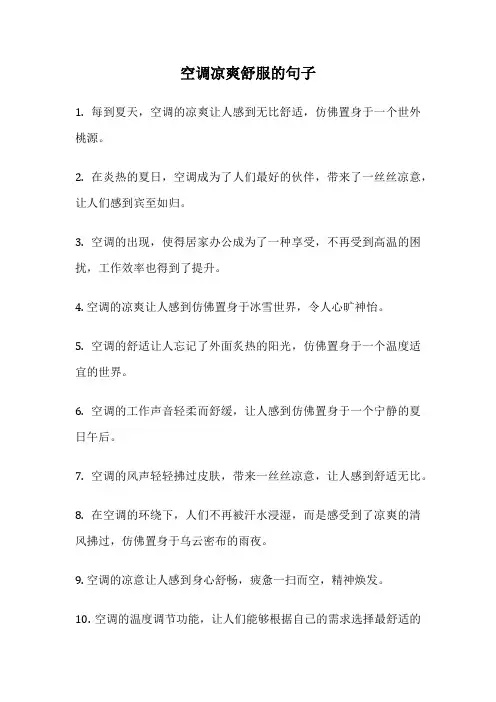 空调凉爽舒服的句子

1. 每到夏天，空调的凉爽让人感到无比舒适，仿佛置身于一个世外桃源。

2. 在炎热的夏日，空调成为了人们最好的伙伴，带来了一丝丝凉意，让人们感到宾至如归。

3. 空调的出现，使得居家办公成为了一种享受，不再受到高温的困扰，工作效率也得到了提升。

4. 空调的凉爽让人感到仿佛置身于冰雪世界，令人心旷神怡。

5. 空调的舒适让人忘记了外面炙热的阳光，仿佛置身于一个温度适宜的世界。

6. 空调的工作声音轻柔而舒缓，让人感到仿佛置身于一个宁静的夏日午后。

7. 空调的风声轻轻拂过皮肤，带来一丝丝凉意，让人感到舒适无比。

8. 在空调的环绕下，人们不再被汗水浸湿，而是感受到了凉爽的清风拂过，仿佛置身于乌云密布的雨夜。

9. 空调的凉意让人感到身心舒畅，疲惫一扫而空，精神焕发。

10. 空调的温度调节功能，让人们能够根据自己的需求选择最舒适的